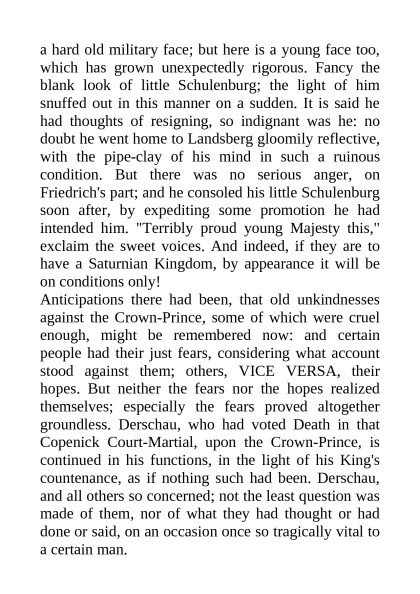 a hard old military face; but here is a young face too, which has grown unexpectedly rigorous. Fancy the blank look of little Schulenburg; the light of him snuffed out in this manner on a sudden. It is said he had thoughts of resigning, so indignant was he: no doubt he went home to Landsberg gloomily reflective, with the pipe-clay of his mind in such a ruinous condition. But there was no serious anger, on Friedrich's part; and he consoled his little Schulenburg soon after, by expediting some promotion he had intended him. "Terribly proud young Majesty this," exclaim the sweet voices. And indeed, if they are to have a Saturnian Kingdom, by appearance it will be on conditions only!
Anticipations there had been, that old unkindnesses against the Crown-Prince, some of which were cruel enough, might be remembered now: and certain people had their just fears, considering what account stood against them; others, VICE VERSA, their hopes. But neither the fears nor the hopes realized themselves; especially the fears proved altogether groundless. Derschau, who had voted Death in that Copenick Court-Martial, upon the Crown-Prince, is continued in his functions, in the light of his King's countenance, as if nothing such had been. Derschau, and all others so concerned; not the least question was made of them, nor of what they had thought or had done or said, on an occasion once so tragically vital to a certain man.